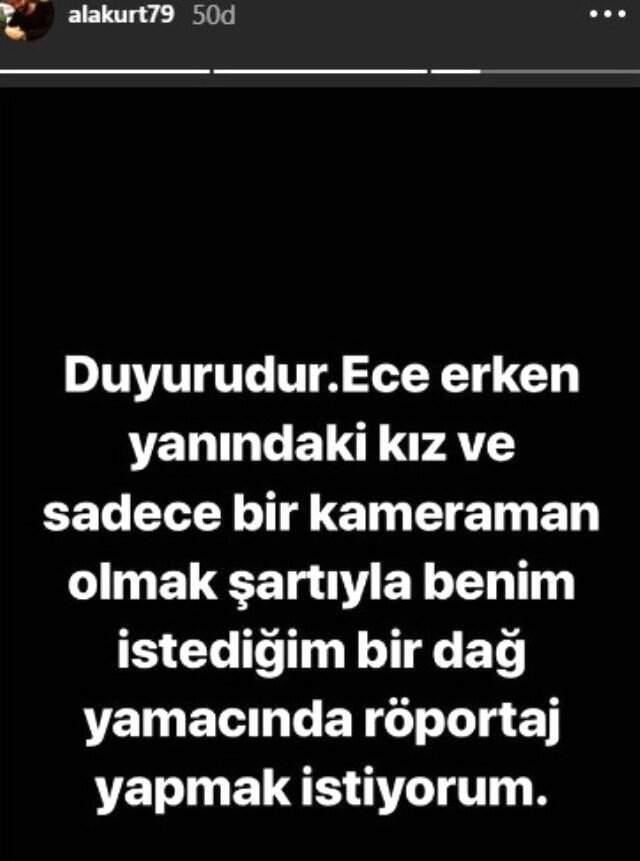 alakurt79 50d

Duyurudur.Ece erken yanındaki kız ve sadece bir kameraman olmak şartıyla benim istediğim bir dağ yamacında röportaj yapmak istiyorum.